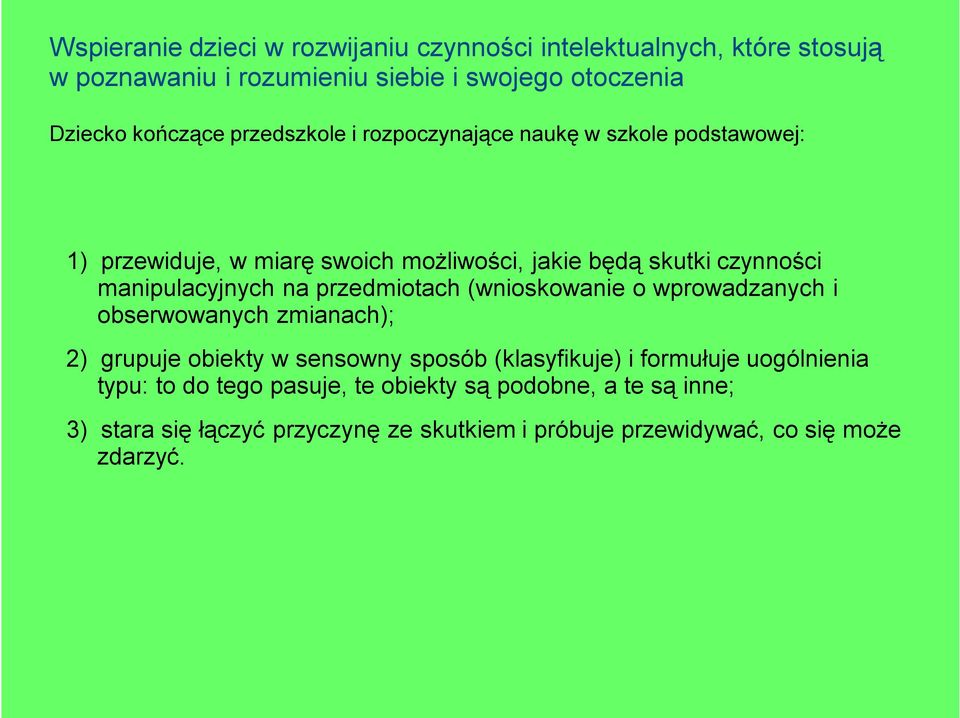 Wspieranie dzieci w rozwijaniu czynności intelektualnych, które stosują w poznawaniu i rozumieniu siebie i swojego otoczenia

Dziecko kończące przedszkole i rozpoczynające naukę w szkole podstawowej:

1) przewiduje, w miarę swoich możliwości, jakie będą skutki czynności manipulacyjnych na przedmiotach (wnioskowanie o wprowadzanych i obserwowanych zmianach);

2) grupuje obiekty w sensowny sposób (klasyfikuje) i formułuje uogólnienia typu: to do tego pasuje, te obiekty są podobne, a te są inne;

3) stara się łączyć przyczynę ze skutkiem i próbuje przewidywać, co się może zdarzyć.